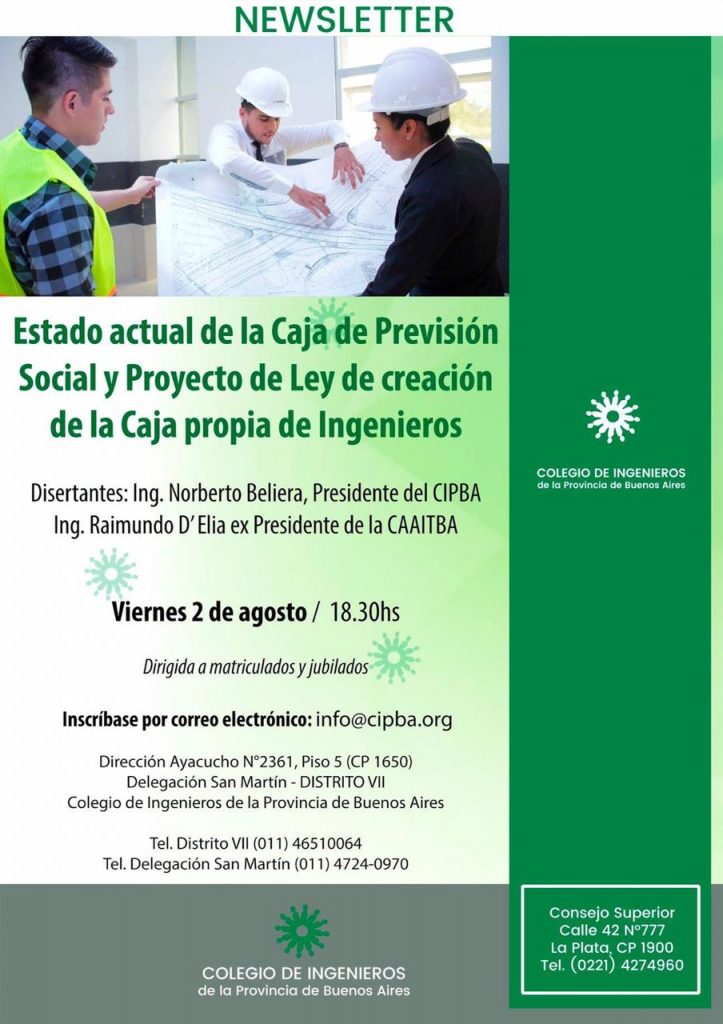 NEWSLETTER

Estado actual de la Caja de Previsión Social y Proyecto de Ley de creación de la Caja propia de Ingenieros

Disertantes: Ing. Norberto Beliera, Presidente del CIPBA
Ing. Raimundo D' Elia ex Presidente de la CAAITBA

Viernes 2 de agosto / 18.30hs

Dirigida a matriculados y jubilados

Inscríbase por correo electrónico: info@cipba.org

Dirección Ayacucho N°2361, Piso 5 (CP 1650)
Delegación San Martín - DISTRITO VII
Colegio de Ingenieros de la Provincia de Buenos Aires

Tel. Distrito VII (011) 46510064
Tel. Delegación San Martín (011) 4724-0970

COLEGIO DE INGENIEROS
de la Provincia de Buenos Aires

COLEGIO DE INGENIEROS
de la Provincia de Buenos Aires

Consejo Superior
Calle 42 N°777
La Plata, CP 1900
Tel. (0221) 4274960